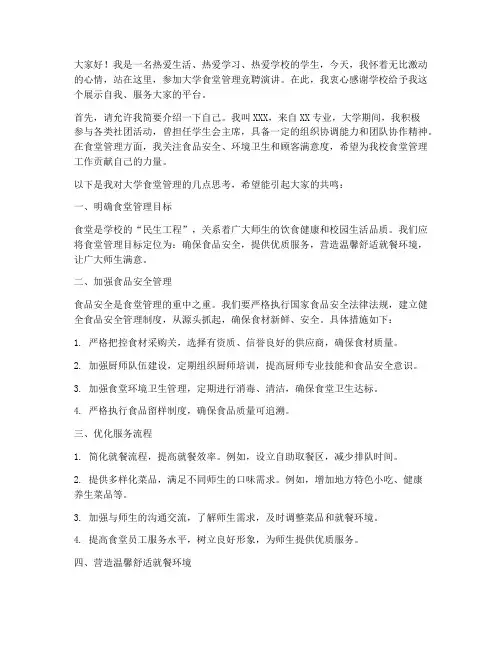 大家好！我是一名热爱生活、热爱学习、热爱学校的学生，今天，我怀着无比激动的心情，站在这里，参加大学食堂管理竞聘演讲。在此，我衷心感谢学校给予我这个展示自我、服务大家的平台。

首先，请允许我简要介绍一下自己。我叫XXX，来自XX专业，大学期间，我积极参与各类社团活动，曾担任学生会主席，具备一定的组织协调能力和团队协作精神。在食堂管理方面，我关注食品安全、环境卫生和顾客满意度，希望为我校食堂管理工作贡献自己的力量。

以下是我对大学食堂管理的几点思考，希望能引起大家的共鸣：

一、明确食堂管理目标

食堂是学校的“民生工程”，关系着广大师生的饮食健康和校园生活品质。我们应将食堂管理目标定位为：确保食品安全，提供优质服务，营造温馨舒适就餐环境，让广大师生满意。

二、加强食品安全管理

食品安全是食堂管理的重中之重。我们要严格执行国家食品安全法律法规，建立健全食品安全管理制度，从源头抓起，确保食材新鲜、安全。具体措施如下：

1. 严格把控食材采购关，选择有资质、信誉良好的供应商，确保食材质量。

2. 加强厨师队伍建设，定期组织厨师培训，提高厨师专业技能和食品安全意识。

3. 加强食堂环境卫生管理，定期进行消毒、清洁，确保食堂卫生达标。

4. 严格执行食品留样制度，确保食品质量可追溯。

三、优化服务流程

1. 简化就餐流程，提高就餐效率。例如，设立自助取餐区，减少排队时间。

2. 提供多样化菜品，满足不同师生的口味需求。例如，增加地方特色小吃、健康养生菜品等。

3. 加强与师生的沟通交流，了解师生需求，及时调整菜品和就餐环境。

4. 提高食堂员工服务水平，树立良好形象，为师生提供优质服务。

四、营造温馨舒适就餐环境